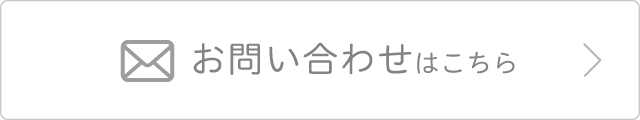 お問い合わせはこちら